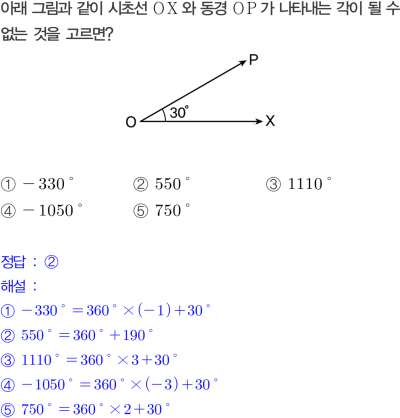 아래 그림과 같이 시초선 $OX$ 와 동경 $OP$ 가 나타내는 각이 될 수 없는 것을 고르면?

P
30°
O
X

① $-330°$ ② $550°$ ③ $1110°$
④ $-1050°$ ⑤ $750°$

정답 : ②
해설 :
① $-330° = 360° \times (-1) + 30°$
② $550° = 360° + 190°$
③ $1110° = 360° \times 3 + 30°$
④ $-1050° = 360° \times (-3) + 30°$
⑤ $750° = 360° \times 2 + 30°$